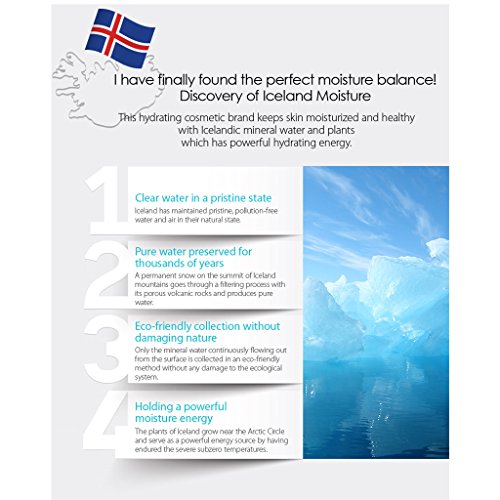 I have finally found the perfect moisture balance!
Discovery of Iceland Moisture

This hydrating cosmetic brand keeps skin moisturized and healthy with Icelandic mineral water and plants which has powerful hydrating energy.

1

Clear water in a pristine state

Iceland has maintained pristine, pollution-free water and air in their natural state.

2

Pure water preserved for thousands of years

A permanent snow on the summit of Iceland mountains goes through a filtering process with its porous volcanic rocks and produces pure water.

3

Eco-friendly collection without damaging nature

Only the mineral water continuously flowing out from the surface is collected in an eco-friendly method without any damage to the ecological system.

4

Holding a powerful moisture energy

The plants of Iceland grow near the Arctic Circle and serve as a powerful energy source by having endured the severe subzero temperatures.